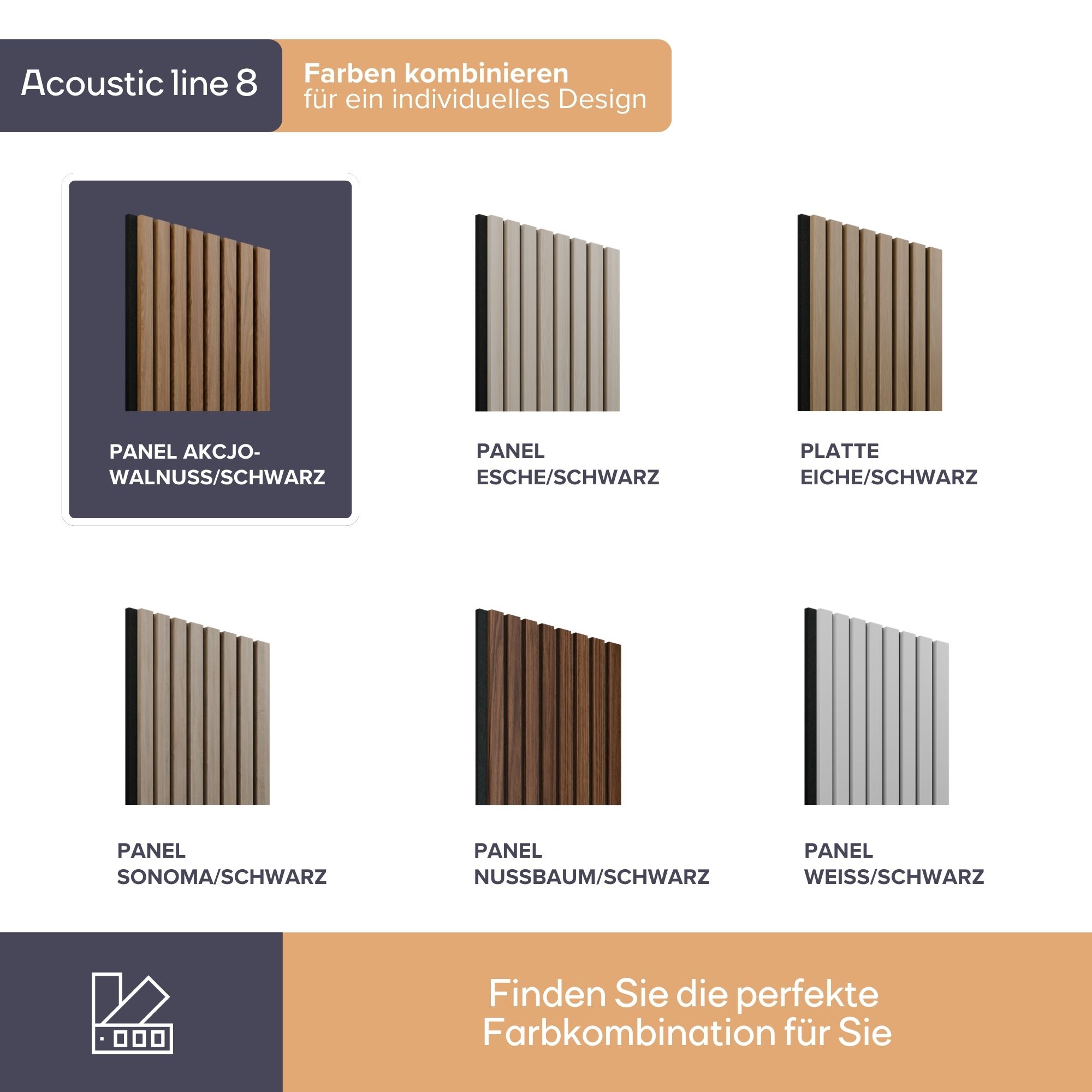 Acoustic line 8

Farben kombinieren
für ein individuelles Design

PANEL AKCJO-WALNUSS/SCHWARZ

PANEL
ESCHE/SCHWARZ

PLATTE
EICHE/SCHWARZ

PANEL
SONOMA/SCHWARZ

PANEL
NUSSBAUM/SCHWARZ

PANEL
WEISS/SCHWARZ

Finden Sie die perfekte
Farbkombination für Sie